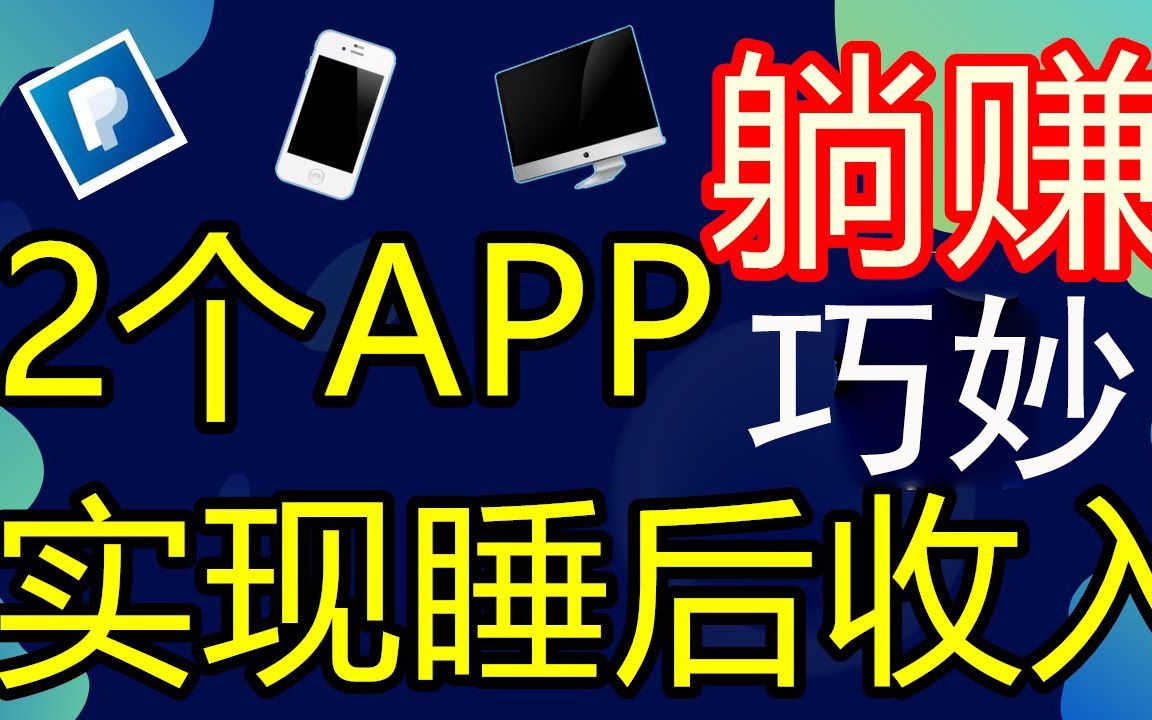 躺赚

2个APP

巧妙

实现睡后收入